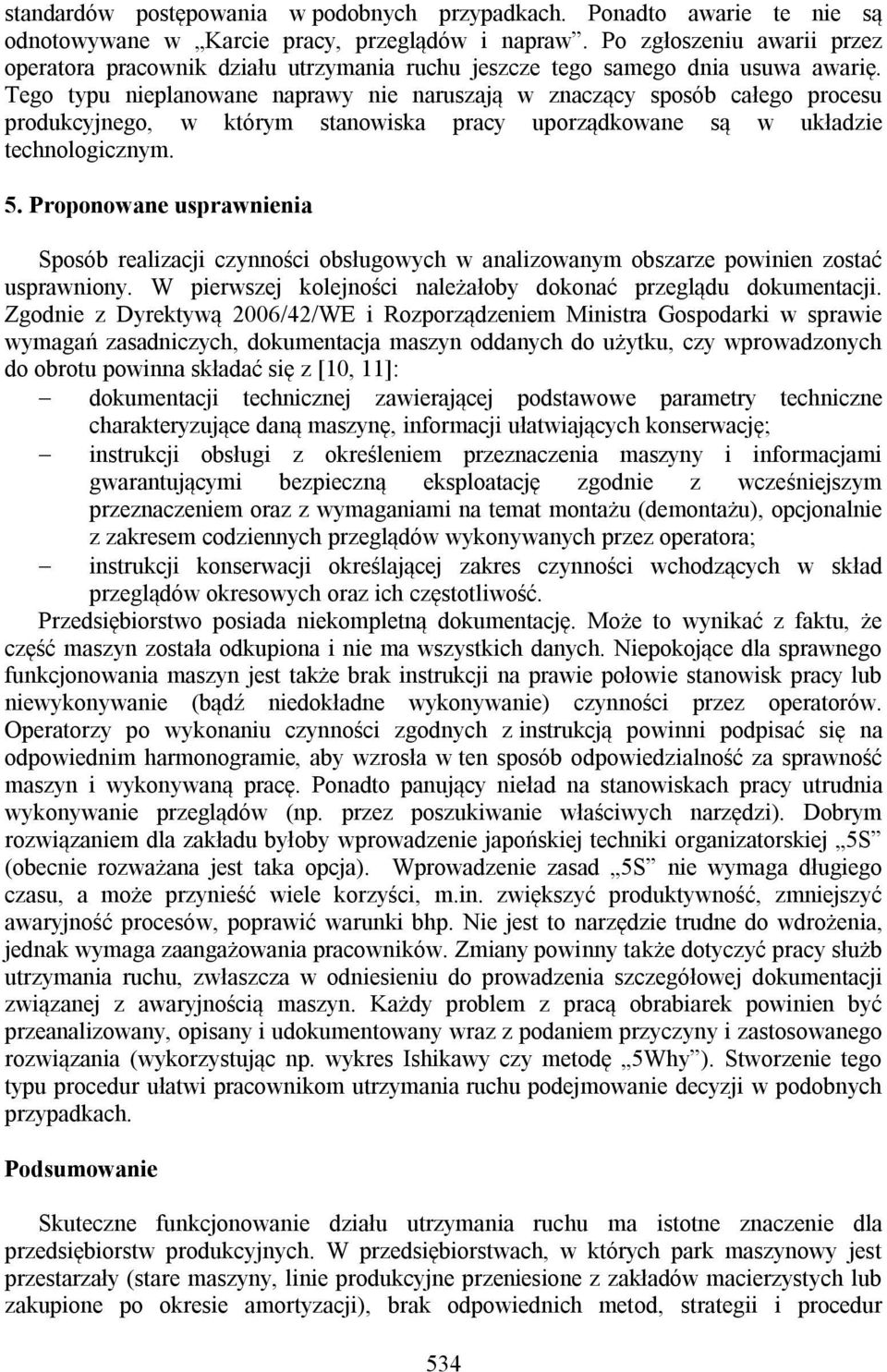 standardów postępowania w podobnych przypadkach. Ponadto awarie te nie są odnotowywane w „Karcie pracy, przeglądów i napraw”. Po zgłoszeniu awarii przez operatora pracownik działu utrzymania ruchu jeszcze tego samego dnia usuwa awarię. Tego typu nieplanowane naprawy nie naruszają w znaczący sposób całego procesu produkcyjnego, w którym stanowiska pracy uporządkowane są w układzie technologicznym.

5. Proponowane usprawnienia

Sposób realizacji czynności obsługowych w analizowanym obszarze powinien zostać usprawniony. W pierwszej kolejności należałoby dokonać przeglądu dokumentacji. Zgodnie z Dyrektywą 2006/42/WE i Rozporządzeniem Ministra Gospodarki w sprawie wymagań zasadniczych, dokumentacja maszyn oddanych do użytku, czy wprowadzonych do obrotu powinna składać się z [10, 11]:
– dokumentacji technicznej zawierającej podstawowe parametry techniczne charakteryzujące daną maszynę, informacji ułatwiających konserwację;
– instrukcji obsługi z określeniem przeznaczenia maszyny i informacjami gwarantującymi bezpieczną eksploatację zgodnie z wcześniejszym przeznaczeniem oraz z wymaganiami na temat montażu (demontażu), opcjonalnie z zakresem codziennych przeglądów wykonywanych przez operatora;
– instrukcji konserwacji określającej zakres czynności wchodzących w skład przeglądów okresowych oraz ich częstotliwość.
Przedsiębiorstwo posiada niekompletną dokumentację. Może to wynikać z faktu, że część maszyn została odkupiona i nie ma wszystkich danych. Niepokojące dla sprawnego funkcjonowania maszyn jest także brak instrukcji na prawie połowie stanowisk pracy lub niewykonywanie (bądź niedokładne wykonywanie) czynności przez operatorów. Operatorzy po wykonaniu czynności zgodnych z instrukcją powinni podpisać się na odpowiednim harmonogramie, aby wzrosła w ten sposób odpowiedzialność za sprawność maszyn i wykonywaną pracę. Ponadto panujący nieład na stanowiskach pracy utrudnia wykonywanie przeglądów (np. przez poszukiwanie właściwych narzędzi). Dobrym rozwiązaniem dla zakładu byłoby wprowadzenie japońskiej techniki organizatorskiej „5S” (obecnie rozważana jest taka opcja). Wprowadzenie zasad „5S” nie wymaga długiego czasu, a może przynieść wiele korzyści, m.in. zwiększyć produktywność, zmniejszyć awaryjność procesów, poprawić warunki bhp. Nie jest to narzędzie trudne do wdrożenia, jednak wymaga zaangażowania pracowników. Zmiany powinny także dotyczyć pracy służb utrzymania ruchu, zwłaszcza w odniesieniu do prowadzenia szczegółowej dokumentacji związanej z awaryjnością maszyn. Każdy problem z pracą obrabiarek powinien być przeanalizowany, opisany i udokumentowany wraz z podaniem przyczyny i zastosowanego rozwiązania (wykorzystując np. wykres Ishikawy czy metodę „5Why”). Stworzenie tego typu procedur ułatwi pracownikom utrzymania ruchu podejmowanie decyzji w podobnych przypadkach.

Podsumowanie

Skuteczne funkcjonowanie działu utrzymania ruchu ma istotne znaczenie dla przedsiębiorstw produkcyjnych. W przedsiębiorstwach, w których park maszynowy jest przestarzały (stare maszyny, linie produkcyjne przeniesione z zakładów macierzystych lub zakupione po okresie amortyzacji), brak odpowiednich metod, strategii i procedur

534